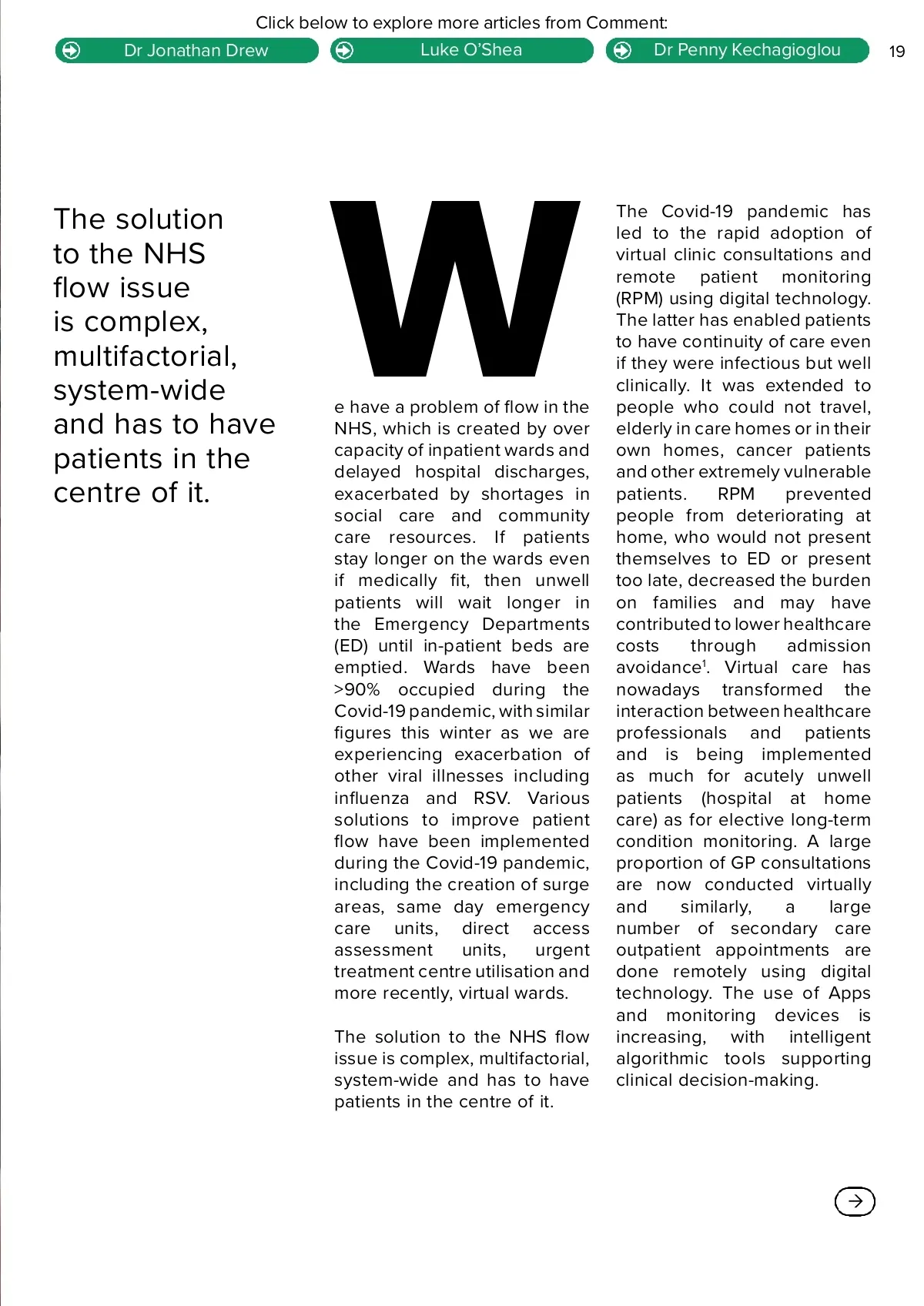 Click below to explore more articles from Comment:

Dr Jonathan Drew

Luke O'Shea

Dr Penny Kechagioglou

19

The solution to the NHS flow issue is complex, multifactorial, system-wide and has to have patients in the centre of it.

We have a problem of flow in the NHS, which is created by over capacity of inpatient wards and delayed hospital discharges, exacerbated by shortages in social care and community care resources. If patients stay longer on the wards even if medically fit, then unwell patients will wait longer in the Emergency Departments (ED) until in-patient beds are emptied. Wards have been >90% occupied during the Covid-19 pandemic, with similar figures this winter as we are experiencing exacerbation of other viral illnesses including influenza and RSV. Various solutions to improve patient flow have been implemented during the Covid-19 pandemic, including the creation of surge areas, same day emergency care units, direct access assessment units, urgent treatment centre utilisation and more recently, virtual wards.

The solution to the NHS flow issue is complex, multifactorial, system-wide and has to have patients in the centre of it.

The Covid-19 pandemic has led to the rapid adoption of virtual clinic consultations and remote patient monitoring (RPM) using digital technology. The latter has enabled patients to have continuity of care even if they were infectious but well clinically. It was extended to people who could not travel, elderly in care homes or in their own homes, cancer patients and other extremely vulnerable patients. RPM prevented people from deteriorating at home, who would not present themselves to ED or present too late, decreased the burden on families and may have contributed to lower healthcare costs through admission avoidance$^1$. Virtual care has nowadays transformed the interaction between healthcare professionals and patients and is being implemented as much for acutely unwell patients (hospital at home care) as for elective long-term condition monitoring. A large proportion of GP consultations are now conducted virtually and similarly, a large number of secondary care outpatient appointments are done remotely using digital technology. The use of Apps and monitoring devices is increasing, with intelligent algorithmic tools supporting clinical decision-making.